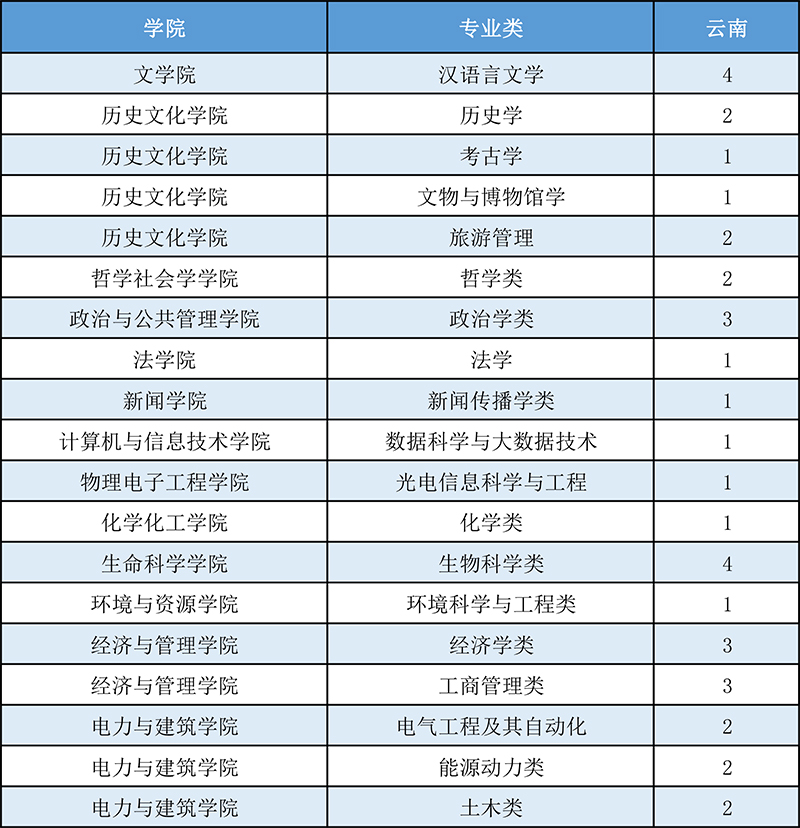 | 学院 | 专业类 | 云南 |
|---|---|---|
| 文学院 | 汉语言文学 | 4 |
| 历史文化学院 | 历史学 | 2 |
| 历史文化学院 | 考古学 | 1 |
| 历史文化学院 | 文物与博物馆学 | 1 |
| 历史文化学院 | 旅游管理 | 2 |
| 哲学社会学学院 | 哲学类 | 2 |
| 政治与公共管理学院 | 政治学类 | 3 |
| 法学院 | 法学 | 1 |
| 新闻学院 | 新闻传播学类 | 1 |
| 计算机与信息技术学院 | 数据科学与大数据技术 | 1 |
| 物理电子工程学院 | 光电信息科学与工程 | 1 |
| 化学化工学院 | 化学类 | 1 |
| 生命科学学院 | 生物科学类 | 4 |
| 环境与资源学院 | 环境科学与工程类 | 1 |
| 经济与管理学院 | 经济学类 | 3 |
| 经济与管理学院 | 工商管理类 | 3 |
| 电力与建筑学院 | 电气工程及其自动化 | 2 |
| 电力与建筑学院 | 能源动力类 | 2 |
| 电力与建筑学院 | 土木类 | 2 |